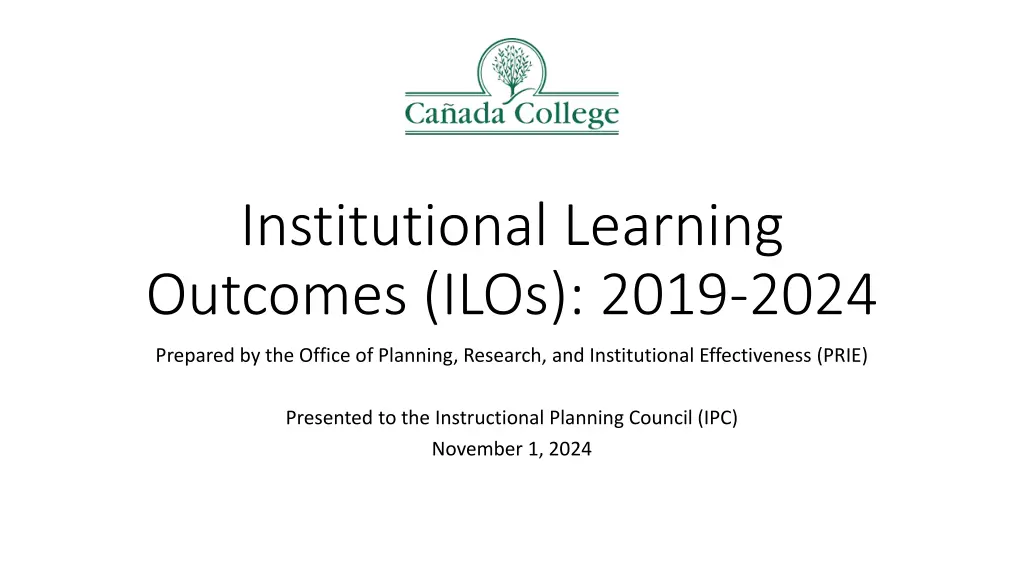 Cañada College

Institutional Learning Outcomes (ILOs): 2019-2024

Prepared by the Office of Planning, Research, and Institutional Effectiveness (PRIE)

Presented to the Instructional Planning Council (IPC)
November 1, 2024